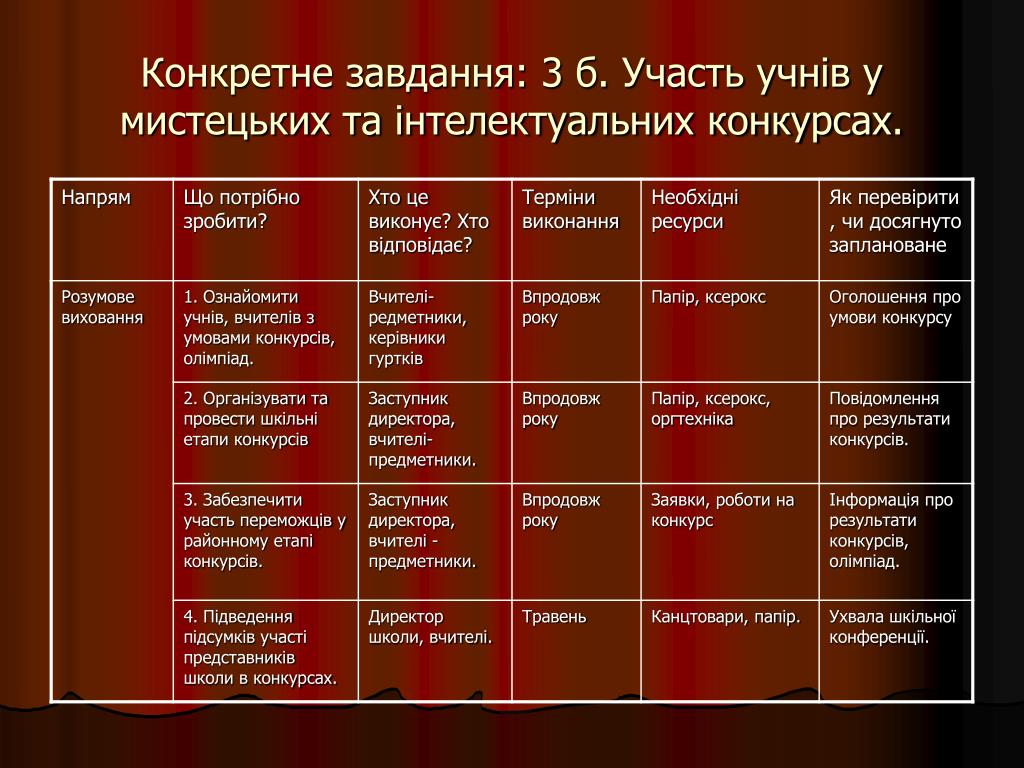 Конкретне завдання: 3 б. Участь учнів у мистецьких та інтелектуальних конкурсах.

| Напрям | Що потрібно зробити? | Хто це виконує? Хто відповідає? | Терміни виконання | Необхідні ресурси | Як перевірити , чи досягнуто заплановане |
|---|---|---|---|---|---|
| Розумове виховання | 1. Ознайомити учнів, вчителів з умовами конкурсів, олімпіад. | Вчителі-редметники, керівники гуртків | Впродовж року | Папір, ксерокс | Оголошення про умови конкурсу |
| | 2. Організувати та провести шкільні етапи конкурсів | Заступник директора, вчителі-предметники. | Впродовж року | Папір, ксерокс, оргтехніка | Повідомлення про результати конкурсів. |
| | 3. Забезпечити участь переможців у районному етапі конкурсів. | Заступник директора, вчителі - предметники. | Впродовж року | Заявки, роботи на конкурс | Інформація про результати конкурсів, олімпіад. |
| | 4. Підведення підсумків участі представників школи в конкурсах. | Директор школи, вчителі. | Травень | Канцтовари, папір. | Ухвала шкільної конференції. |